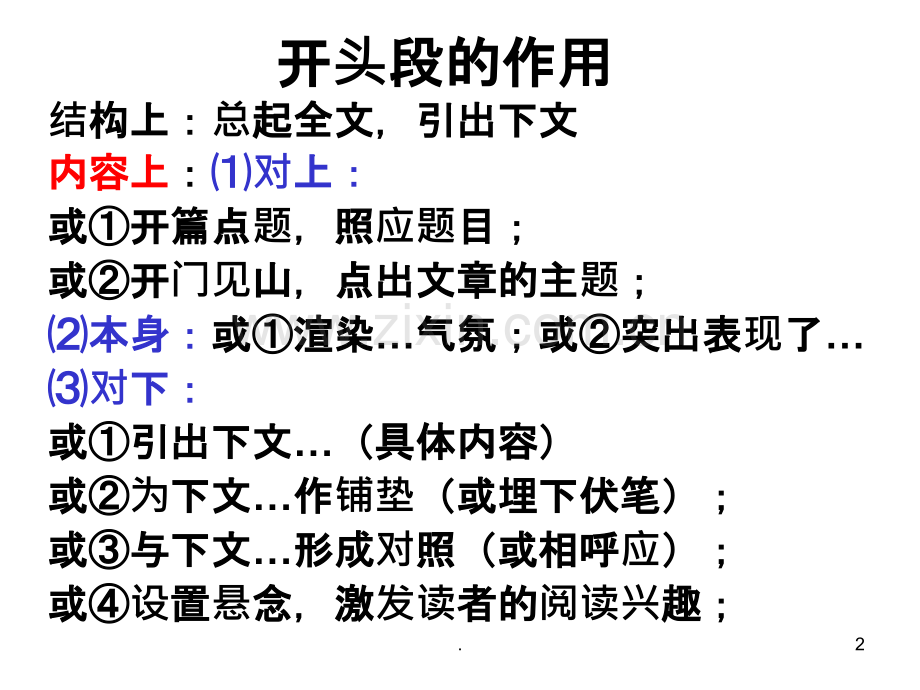 开头段的作用

结构上：总起全文，引出下文

内容上：⑴对上：

或①开篇点题，照应题目；

或②开门见山，点出文章的主题；

⑵本身：或①渲染…气氛；或②突出表现了…

⑶对下：

或①引出下文…（具体内容）

或②为下文…作铺垫（或埋下伏笔）；

或③与下文…形成对照（或相呼应）；

或④设置悬念，激发读者的阅读兴趣；

.

2

www.zixin.com.cn